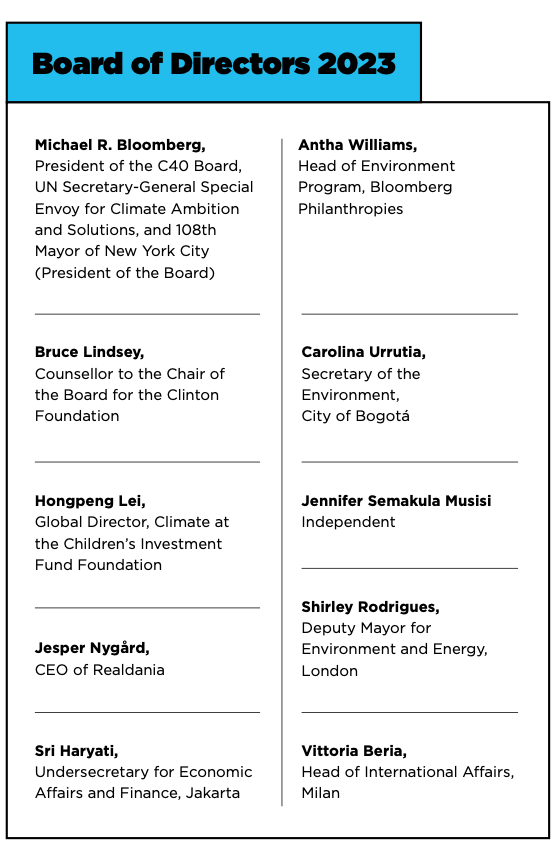 Board of Directors 2023

Michael R. Bloomberg, President of the C40 Board, UN Secretary-General Special Envoy for Climate Ambition and Solutions, and 108th Mayor of New York City (President of the Board)

Bruce Lindsey, Counsellor to the Chair of the Board for the Clinton Foundation

Hongpeng Lei, Global Director, Climate at the Children's Investment Fund Foundation

Jesper Nygård, CEO of Realdania

Sri Haryati, Undersecretary for Economic Affairs and Finance, Jakarta

Antha Williams, Head of Environment Program, Bloomberg Philanthropies

Carolina Urrutia, Secretary of the Environment, City of Bogotá

Jennifer Semakula Musisi Independent

Shirley Rodrigues, Deputy Mayor for Environment and Energy, London

Vittoria Beria, Head of International Affairs, Milan